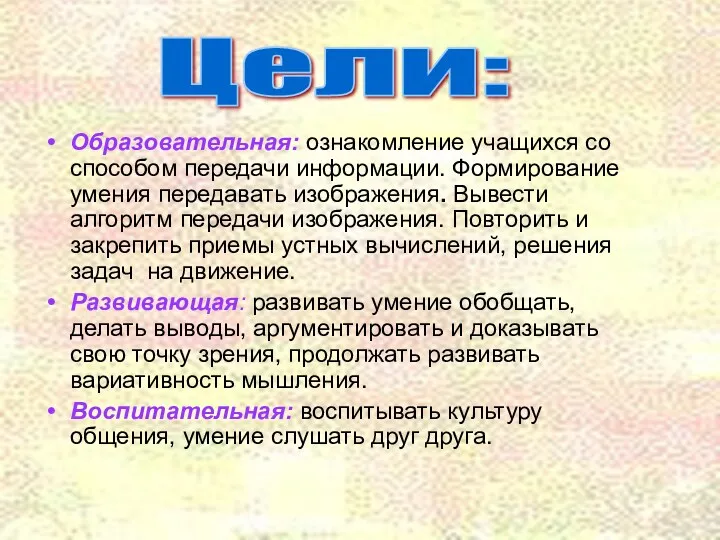 Цели:

• Образовательная: ознакомление учащихся со способом передачи информации. Формирование умения передавать изображения. Вывести алгоритм передачи изображения. Повторить и закрепить приемы устных вычислений, решения задач на движение.

• Развивающая: развивать умение обобщать, делать выводы, аргументировать и доказывать свою точку зрения, продолжать развивать вариативность мышления.

• Воспитательная: воспитывать культуру общения, умение слушать друг друга.